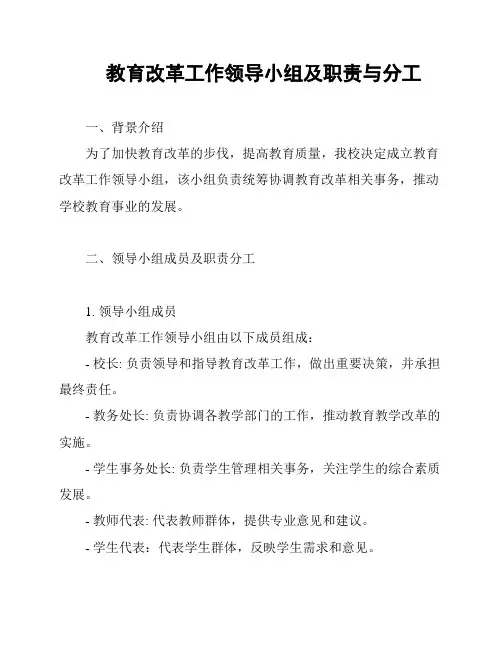 教育改革工作领导小组及职责与分工

一、背景介绍

为了加快教育改革的步伐，提高教育质量，我校决定成立教育改革工作领导小组，该小组负责统筹协调教育改革相关事务，推动学校教育事业的发展。

二、领导小组成员及职责分工

1. 领导小组成员

教育改革工作领导小组由以下成员组成：

- 校长: 负责领导和指导教育改革工作，做出重要决策，并承担最终责任。

- 教务处长: 负责协调各教学部门的工作，推动教育教学改革的实施。

- 学生事务处长: 负责学生管理相关事务，关注学生的综合素质发展。

- 教师代表: 代表教师群体，提供专业意见和建议。

- 学生代表：代表学生群体，反映学生需求和意见。